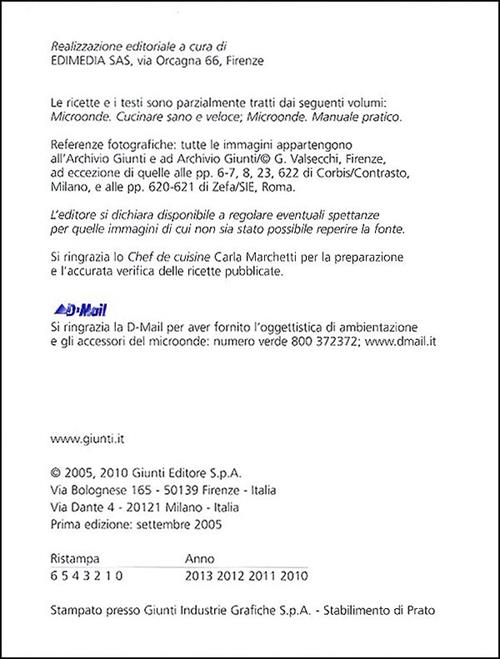 Realizzazione editoriale a cura di
EDIMEDIA SAS, via Orcagna 66, Firenze

Le ricette e i testi sono parzialmente tratti dai seguenti volumi: Microonde. Cucinare sano e veloce; Microonde. Manuale pratico.

Referenze fotografiche: tutte le immagini appartengono all'Archivio Giunti e ad Archivio Giunti/© G. Valsecchi, Firenze, ad eccezione di quelle alle pp. 6-7, 8, 23, 622 di Corbis/Contrasto, Milano, e alle pp. 620-621 di Zefa/SIE, Roma.

L'editore si dichiara disponibile a regolare eventuali spettanze per quelle immagini di cui non sia stato possibile reperire la fonte.

Si ringrazia lo Chef de cuisine Carla Marchetti per la preparazione e l'accurata verifica delle ricette pubblicate.

D-Mail
Si ringrazia la D-Mail per aver fornito l'oggettistica di ambientazione e gli accessori del microonde: numero verde 800 372372; www.dmail.it

www.giunti.it

© 2005, 2010 Giunti Editore S.p.A.
Via Bolognese 165 - 50139 Firenze - Italia
Via Dante 4 - 20121 Milano - Italia
Prima edizione: settembre 2005

| Ristampa | Anno |
|---|---|
| 6 5 4 3 2 1 0 | 2013 2012 2011 2010 |

Stampato presso Giunti Industrie Grafiche S.p.A. - Stabilimento di Prato